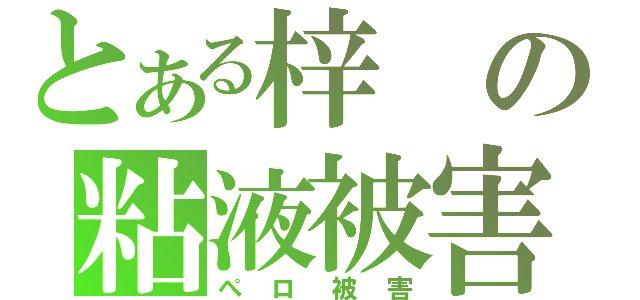 とある梓の粘液被害
ペロ被害